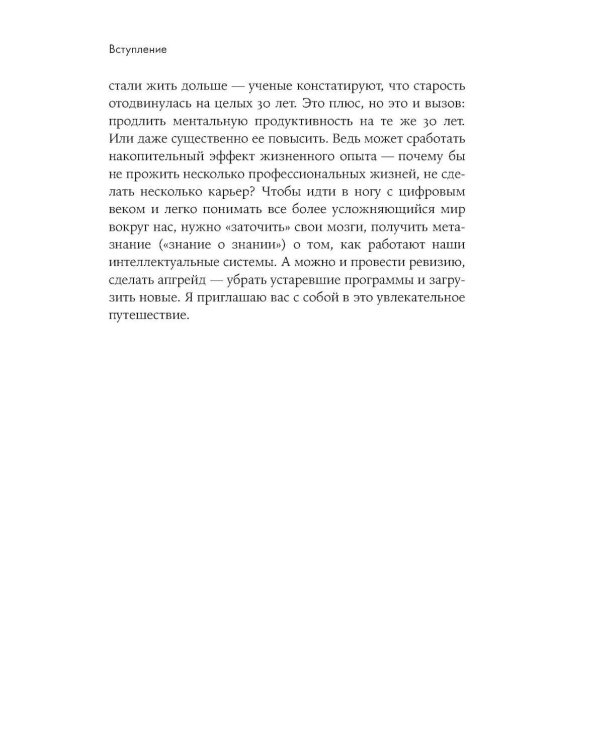 Вступление

стали жить дольше — ученые констатируют, что старость отодвинулась на целых 30 лет. Это плюс, но это и вызов: продлить ментальную продуктивность на те же 30 лет. Или даже существенно ее повысить. Ведь может сработать накопительный эффект жизненного опыта — почему бы не прожить несколько профессиональных жизней, не сделать несколько карьер? Чтобы идти в ногу с цифровым веком и легко понимать все более усложняющийся мир вокруг нас, нужно «заточить» свои мозги, получить метазнание («знание о знании») о том, как работают наши интеллектуальные системы. А можно и провести ревизию, сделать апгрейд — убрать устаревшие программы и загрузить новые. Я приглашаю вас с собой в это увлекательное путешествие.